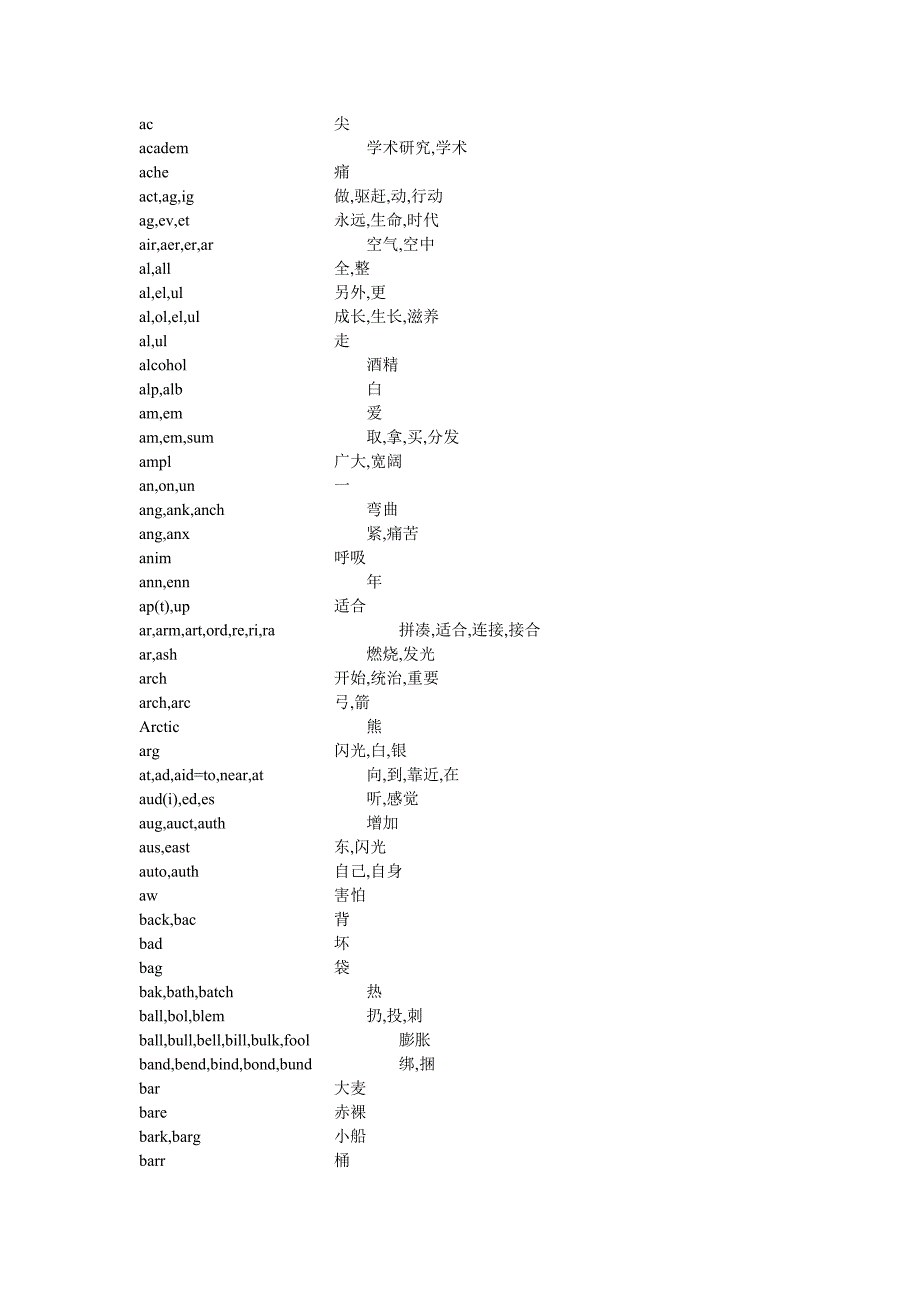 ac 尖
academ 学术研究,学术
ache 痛
act,ag,ig 做,驱赶,动,行动
ag,ev,et 永远,生命,时代
air,aer,er,ar 空气,空中
al,all 全,整
al,el,ul 另外,更
al,ol,el,ul 成长,生长,滋养
al,ul 走
alcohol 酒精
alp,alb 白
am,em 爱
am,em,sum 取,拿,买,分发
ampl 广大,宽阔
an,on,un 一
ang,ank,anch 弯曲
ang,anx 紧,痛苦
anim 呼吸
ann,enn 年
ap(t),up 适合
ar,arm,art,ord,re,ri,ra 拼凑,适合,连接,接合
ar,ash 燃烧,发光
arch 开始,统治,重要
arch,arc 弓,箭
Arctic 熊
arg 闪光,白,银
at,ad,aid=to,near,at 向,到,靠近,在
aud(i),ed,es 听,感觉
aug,auct,auth 增加
aus,east 东,闪光
auto,auth 自己,自身
aw 害怕
back,bac 背
bad 坏
bag 袋
bak,bath,batch 热
ball,bol,blem 扔,投,刺
ball,bull,bell,bill,bulk,fool 膨胀
band,bend,bind,bond,bund 绑,捆
bar 大麦
bare 赤裸
bark,barg 小船
barr 桶